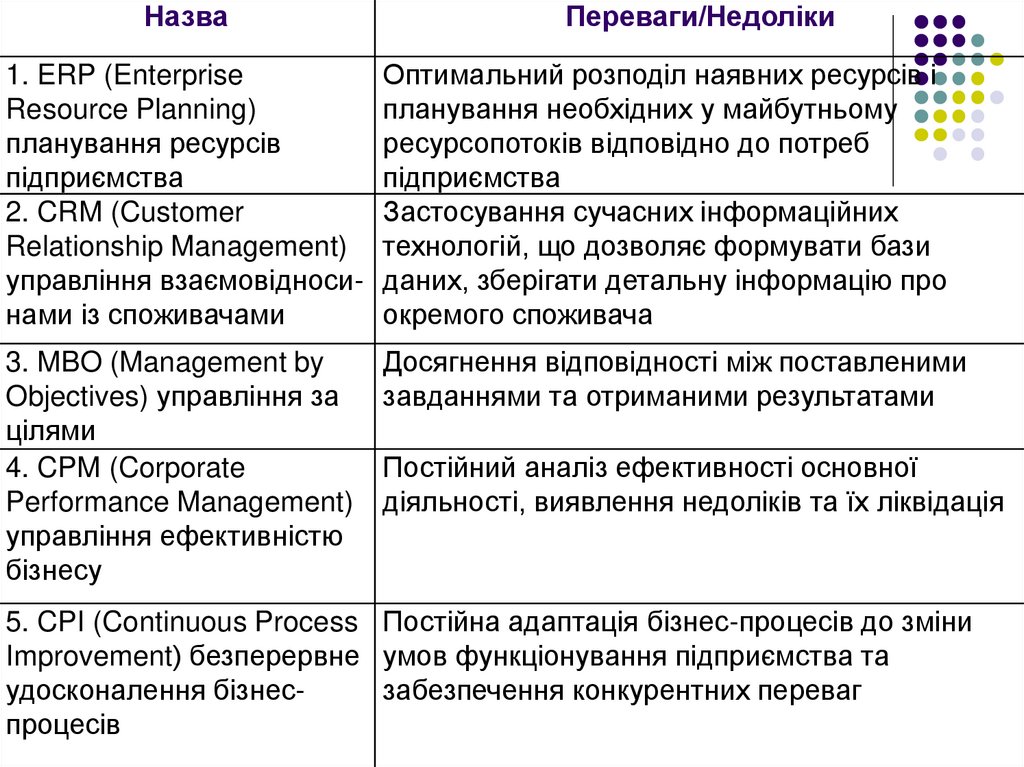 | Назва | Переваги/Недоліки |
|---|---|
| 1. ERP (Enterprise Resource Planning) планування ресурсів підприємства | Оптимальний розподіл наявних ресурсів і планування необхідних у майбутньому ресурсопотоків відповідно до потреб підприємства |
| 2. CRM (Customer Relationship Management) управління взаємовідносинами із споживачами | Застосування сучасних інформаційних технологій, що дозволяє формувати бази даних, зберігати детальну інформацію про окремого споживача |
| 3. MBO (Management by Objectives) управління за цілями | Досягнення відповідності між поставленими завданнями та отриманими результатами |
| 4. CPM (Corporate Performance Management) управління ефективністю бізнесу | Постійний аналіз ефективності основної діяльності, виявлення недоліків та їх ліквідація |
| 5. CPI (Continuous Process Improvement) безперервне удосконалення бізнес-процесів | Постійна адаптація бізнес-процесів до зміни умов функціонування підприємства та забезпечення конкурентних переваг |